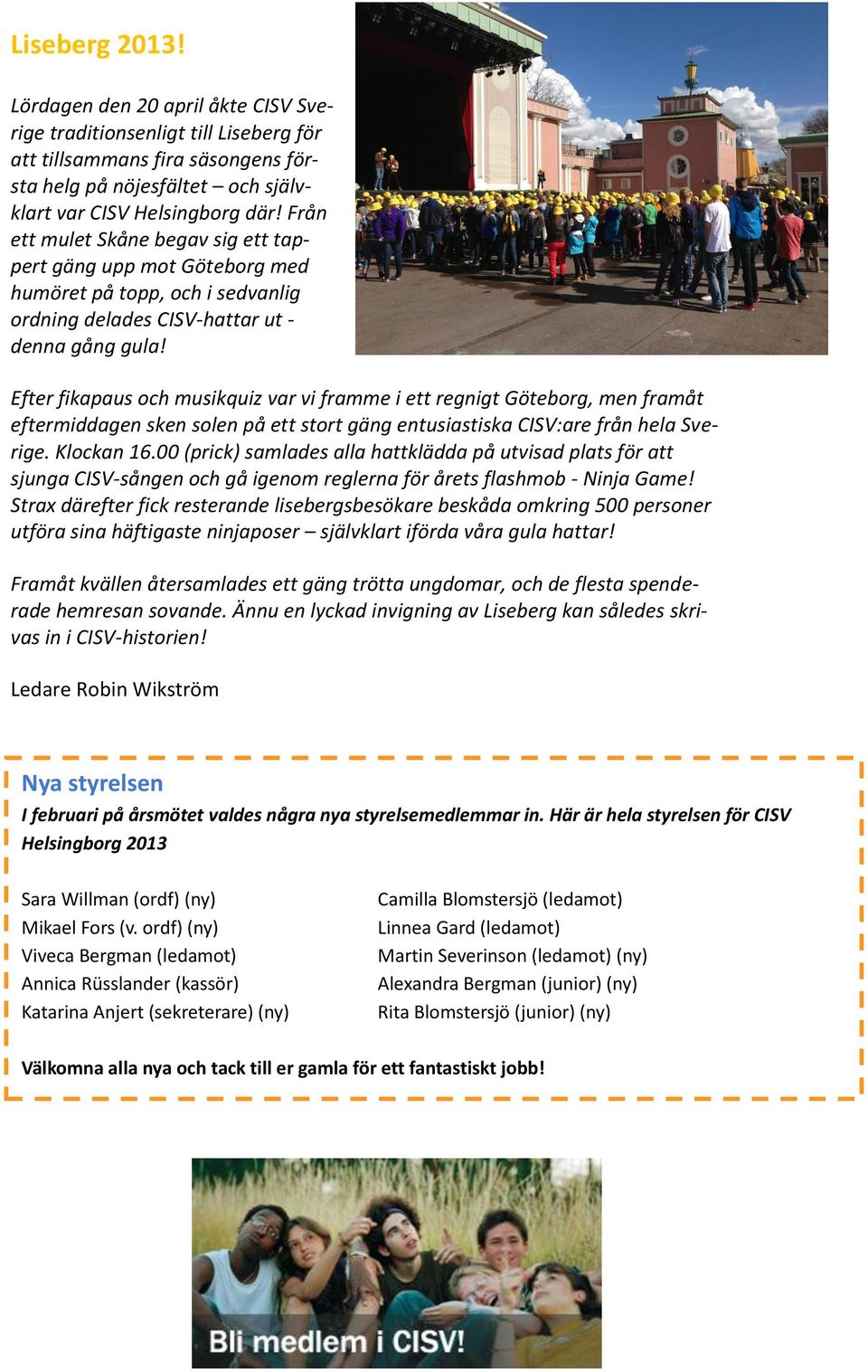 Liseberg 2013!

Lördagen den 20 april åkte CISV Sverige traditionsenligt till Liseberg för att tillsammans fira säsongens första helg på nöjesfältet – och självklart var CISV Helsingborg där! Från ett mulet Skåne begav sig ett tappert gäng upp mot Göteborg med humöret på topp, och i sedvanlig ordning delades CISV-hattar ut - denna gång gula!

Efter fikapaus och musikquiz var vi framme i ett regnigt Göteborg, men framåt eftermiddagen sken solen på ett stort gäng entusiastiska CISV:are från hela Sverige. Klockan 16.00 (prick) samlades alla hattklädda på utvisad plats för att sjunga CISV-sången och gå igenom reglerna för årets flashmob - Ninja Game! Strax därefter fick resterande lisebergsbesökare beskåda omkring 500 personer utföra sina häftigaste ninjaposer – självklart iförda våra gula hattar!

Framåt kvällen återsamlades ett gäng trötta ungdomar, och de flesta spenderade hemresan sovande. Ännu en lyckad invigning av Liseberg kan således skrivas in i CISV-historien!

Ledare Robin Wikström

Nya styrelsen

I februari på årsmötet valdes några nya styrelsemedlemmar in. Här är hela styrelsen för CISV Helsingborg 2013

Sara Willman (ordf) (ny)
Mikael Fors (v. ordf) (ny)
Viveca Bergman (ledamot)
Annica Rüsslander (kassör)
Katarina Anjert (sekreterare) (ny)

Camilla Blomstersjö (ledamot)
Linnea Gard (ledamot)
Martin Severinson (ledamot) (ny)
Alexandra Bergman (junior) (ny)
Rita Blomstersjö (junior) (ny)

Välkomna alla nya och tack till er gamla för ett fantastiskt jobb!

Bli medlem i CISV!